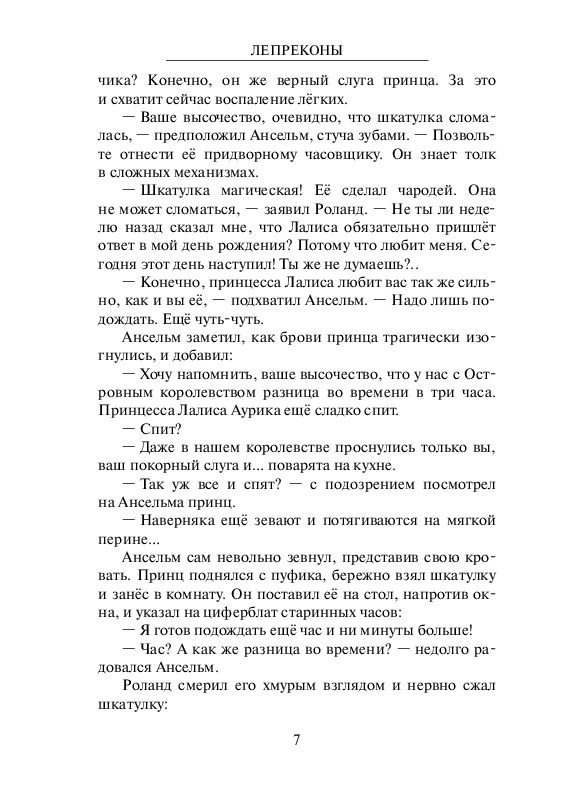 ЛЕПРЕКОНЫ

чика? Конечно, он же верный слуга принца. За это и схватит сейчас воспаление лёгких.

— Ваше высочество, очевидно, что шкатулка сломалась, — предположил Ансельм, стуча зубами. — Позвольте отнести её придворному часовщику. Он знает толк в сложных механизмах.

— Шкатулка магическая! Её сделал чародей. Она не может сломаться, — заявил Роланд. — Не ты ли неделю назад сказал мне, что Лалиса обязательно пришлёт ответ в мой день рождения? Потому что любит меня. Сегодня этот день наступил! Ты же не думаешь?..

— Конечно, принцесса Лалиса любит вас так же сильно, как и вы её, — подхватил Ансельм. — Надо лишь подождать. Ещё чуть-чуть.

Ансельм заметил, как брови принца трагически изогнулись, и добавил:

— Хочу напомнить, ваше высочество, что у нас с Островным королевством разница во времени в три часа. Принцесса Лалиса Аурика ещё сладко спит.

— Спит?

— Даже в нашем королевстве проснулись только вы, ваш покорный слуга и... поварята на кухне.

— Так уж все и спят? — с подозрением посмотрел на Ансельма принц.

— Наверняка ещё зевают и потягиваются на мягкой перине...

Ансельм сам невольно зевнул, представив свою кровать. Принц поднялся с пуфика, бережно взял шкатулку и занёс в комнату. Он поставил её на стол, напротив окна, и указал на циферблат старинных часов:

— Я готов подождать ещё час и ни минуты больше!

— Час? А как же разница во времени? — недолго радовался Ансельм.

Роланд смерил его хмурым взглядом и нервно сжал шкатулку:

7